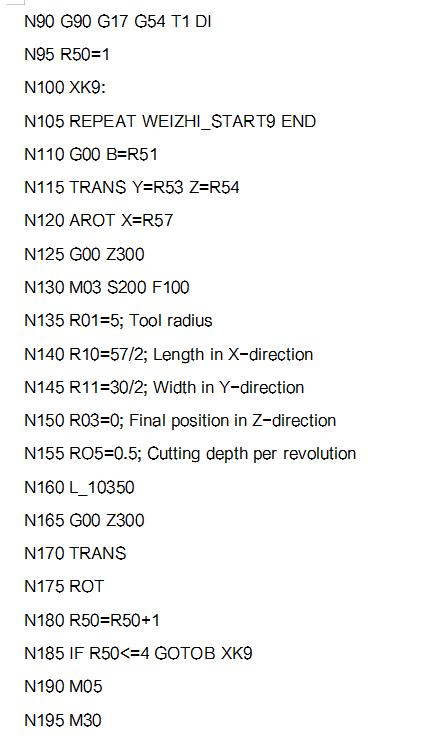 N90 G90 G17 G54 T1 DI

N95 R50=1

N100 XK9:

N105 REPEAT WEIZHI_START9 END

N110 G00 B=R51

N115 TRANS Y=R53 Z=R54

N120 AROT X=R57

N125 G00 Z300

N130 M03 S200 F100

N135 R01=5; Tool radius

N140 R10=57/2; Length in X-direction

N145 R11=30/2; Width in Y-direction

N150 R03=0; Final position in Z-direction

N155 RO5=0.5; Cutting depth per revolution

N160 L_10350

N165 G00 Z300

N170 TRANS

N175 ROT

N180 R50=R50+1

N185 IF R50<=4 GOTOB XK9

N190 M05

N195 M30